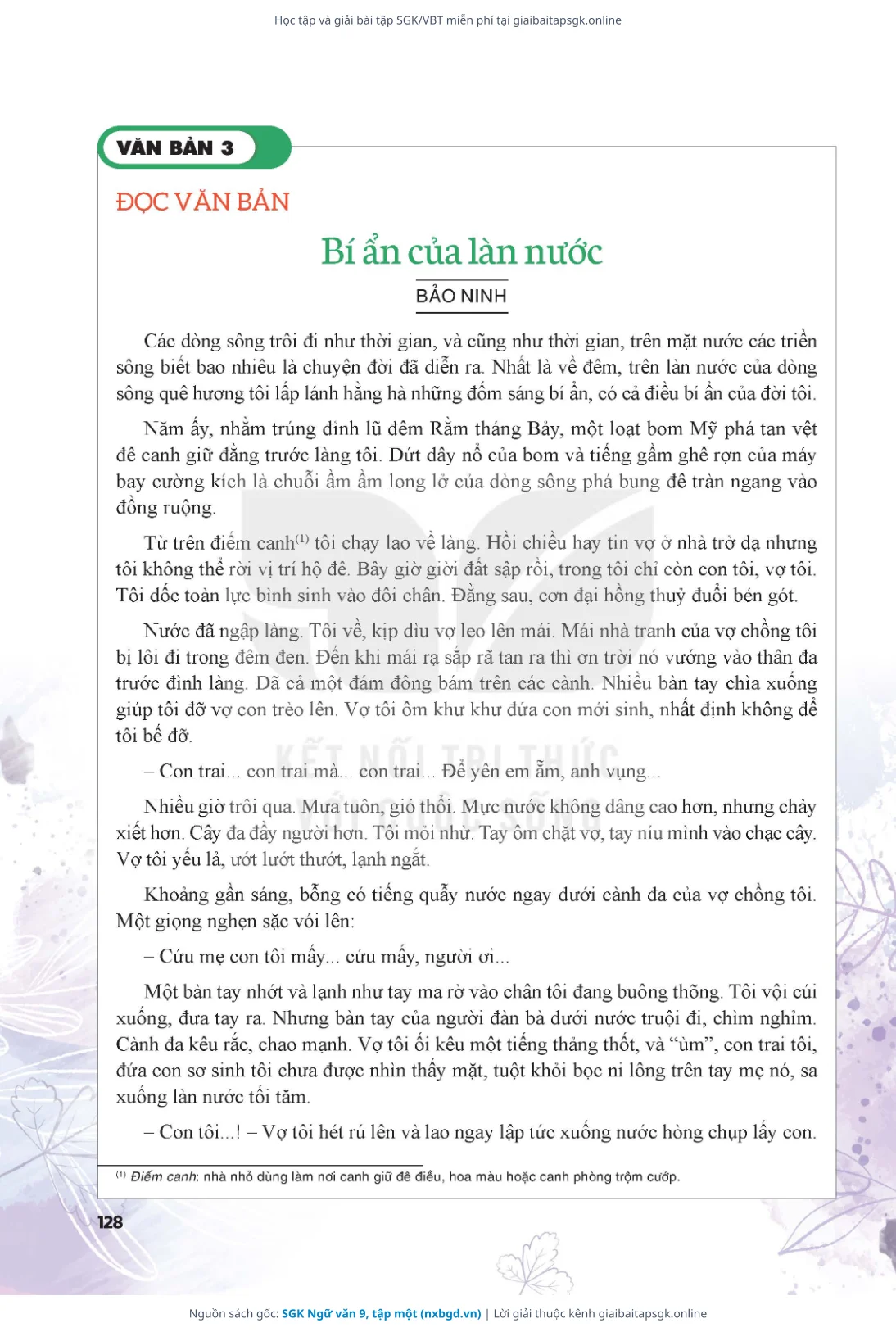 Học tập và giải bài tập SGK/VBT miễn phí tại giaibaitapsgk.online

VĂN BẢN 3

ĐỌC VĂN BẢN

Bí ẩn của làn nước

BẢO NINH

Các dòng sông trôi đi như thời gian, và cũng như thời gian, trên mặt nước các triền sông biết bao nhiêu là chuyện đời đã diễn ra. Nhất là về đêm, trên làn nước của dòng sông quê hương tôi lấp lánh hằng hà những đốm sáng bí ẩn, có cả điều bí ẩn của đời tôi.

Năm ấy, nhằm trúng đỉnh lũ đêm Rằm tháng Bảy, một loạt bom Mỹ phá tan vệt đê canh giữ đằng trước làng tôi. Dứt dây nổ của bom và tiếng gầm ghê rợn của máy bay cường kích là chuỗi ầm ầm long lở của dòng sông phá bung đê tràn ngang vào đồng ruộng.

Từ trên điếm canh$^{(1)}$ tôi chạy lao về làng. Hồi chiều hay tin vợ ở nhà trở dạ nhưng tôi không thể rời vị trí hộ đê. Bây giờ giời đất sập rồi, trong tôi chỉ còn con tôi, vợ tôi. Tôi dốc toàn lực bình sinh vào đôi chân. Đằng sau, cơn đại hồng thuỷ đuổi bén gót.

Nước đã ngập làng. Tôi về, kịp dìu vợ leo lên mái. Mái nhà tranh của vợ chồng tôi bị lôi đi trong đêm đen. Đến khi mái rạ sắp rã tan ra thì ơn trời nó vướng vào thân đa trước đình làng. Đã cả một đám đông bám trên các cành. Nhiều bàn tay chìa xuống giúp tôi đỡ vợ con trèo lên. Vợ tôi ôm khư khư đứa con mới sinh, nhất định không để tôi bế đỡ.

– Con trai... con trai mà... con trai... Để yên em ẵm, anh vụng...

Nhiều giờ trôi qua. Mưa tuôn, gió thổi. Mực nước không dâng cao hơn, nhưng chảy xiết hơn. Cây đa đầy người hơn. Tôi mỏi nhừ. Tay ôm chặt vợ, tay níu mình vào chạc cây. Vợ tôi yếu lả, ướt lướt thướt, lạnh ngắt.

Khoảng gần sáng, bỗng có tiếng quẫy nước ngay dưới cành đa của vợ chồng tôi. Một giọng nghẹn sặc vói lên:

– Cứu mẹ con tôi mấy... cứu mấy, người ơi...

Một bàn tay nhớt và lạnh như tay ma rờ vào chân tôi đang buông thõng. Tôi vội cúi xuống, đưa tay ra. Nhưng bàn tay của người đàn bà dưới nước truội đi, chìm nghỉm. Cành đa kêu rắc, chao mạnh. Vợ tôi ối kêu một tiếng thảng thốt, và “ùm”, con trai tôi, đứa con sơ sinh tôi chưa được nhìn thấy mặt, tuột khỏi bọc ni lông trên tay mẹ nó, sa xuống làn nước tối tăm.

– Con tôi...! – Vợ tôi hét rú lên và lao ngay lập tức xuống nước hòng chụp lấy con.

$^{(1)}$ Điếm canh: nhà nhỏ dùng làm nơi canh giữ đê điều, hoa màu hoặc canh phòng trộm cướp.

128

Nguồn sách gốc: SGK Ngữ văn 9, tập một (nxbgd.vn) | Lời giải thuộc kênh giaibaitapsgk.online